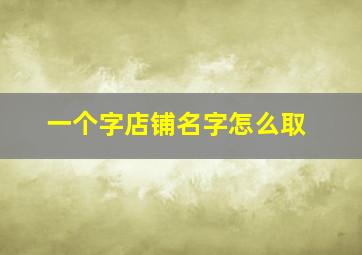 一个字店铺名字怎么取